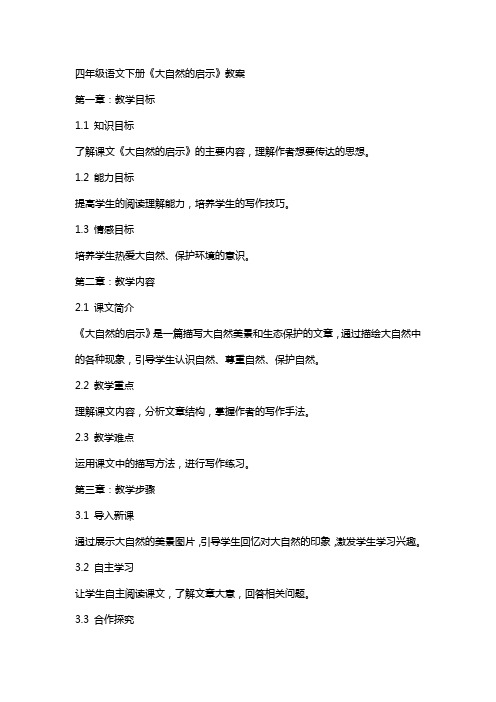 四年级语文下册《大自然的启示》教案

第一章：教学目标

1.1 知识目标

了解课文《大自然的启示》的主要内容，理解作者想要传达的思想。

1.2 能力目标

提高学生的阅读理解能力，培养学生的写作技巧。

1.3 情感目标

培养学生热爱大自然、保护环境的意识。

第二章：教学内容

2.1 课文简介

《大自然的启示》是一篇描写大自然美景和生态保护的文章，通过描绘大自然中的各种现象，引导学生认识自然、尊重自然、保护自然。

2.2 教学重点

理解课文内容，分析文章结构，掌握作者的写作手法。

2.3 教学难点

运用课文中的描写方法，进行写作练习。

第三章：教学步骤

3.1 导入新课

通过展示大自然的美景图片，引导学生回忆对大自然的印象，激发学生学习兴趣。

3.2 自主学习

让学生自主阅读课文，了解文章大意，回答相关问题。

3.3 合作探究